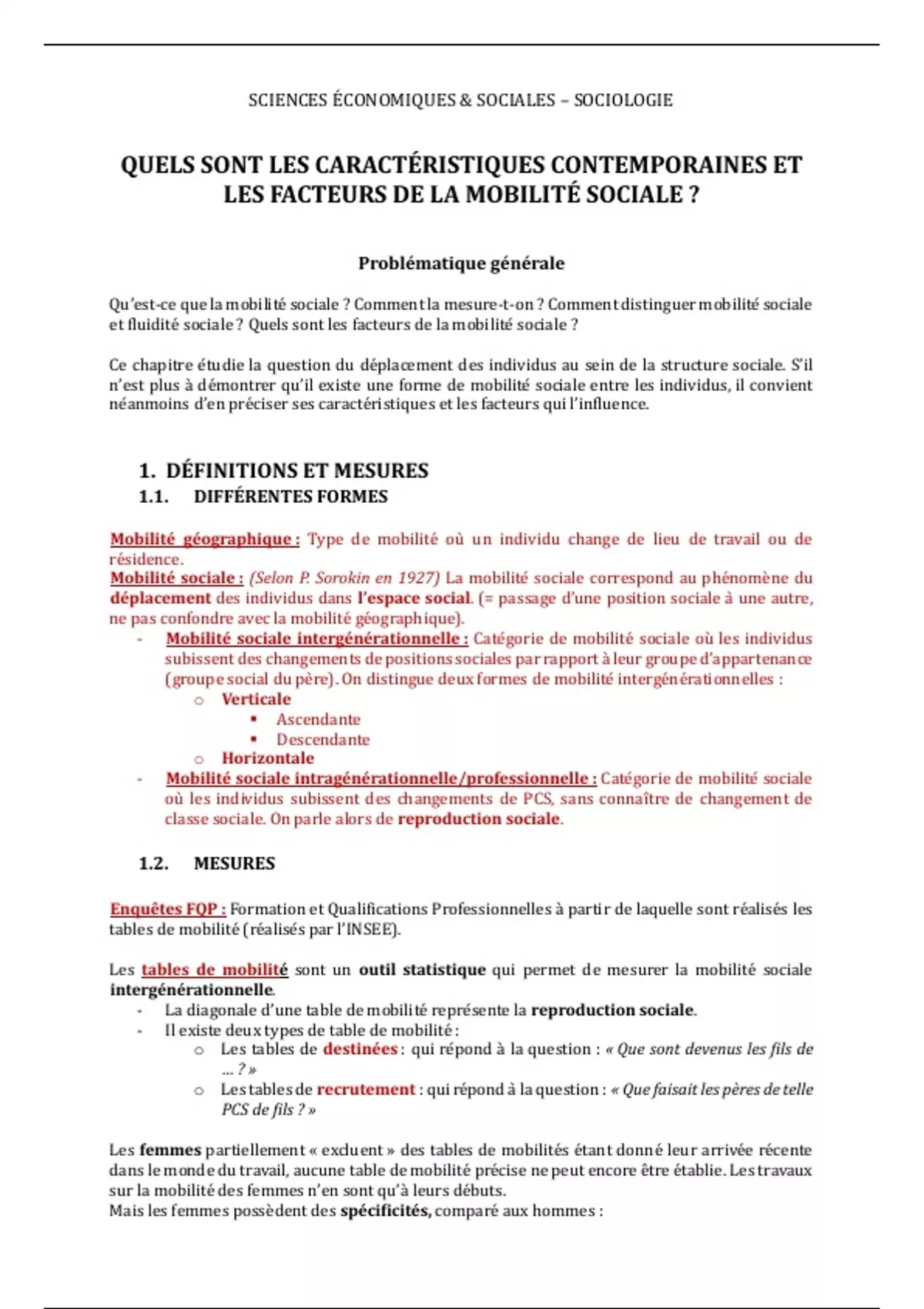 SCIENCES ÉCONOMIQUES & SOCIALES – SOCIOLOGIE

QUELS SONT LES CARACTÉRISTIQUES CONTEMPORAINES ET LES FACTEURS DE LA MOBILITÉ SOCIALE ?

Problématique générale

Qu'est-ce que la mobilité sociale ? Comment la mesure-t-on ? Comment distinguer mobilité sociale et fluidité sociale ? Quels sont les facteurs de la mobilité sociale ?

Ce chapitre étudie la question du déplacement des individus au sein de la structure sociale. S'il n'est plus à démontrer qu'il existe une forme de mobilité sociale entre les individus, il convient néanmoins d'en préciser ses caractéristiques et les facteurs qui l'influence.

1. DÉFINITIONS ET MESURES
1.1. DIFFÉRENTES FORMES

Mobilité géographique : Type de mobilité où un individu change de lieu de travail ou de résidence.
Mobilité sociale : (Selon P. Sorokin en 1927) La mobilité sociale correspond au phénomène du déplacement des individus dans l'espace social. (= passage d'une position sociale à une autre, ne pas confondre avec la mobilité géographique).
- Mobilité sociale intergénérationnelle : Catégorie de mobilité sociale où les individus subissent des changements de positions sociales par rapport à leur groupe d'appartenance (groupe social du père). On distingue deux formes de mobilité intergénérationnelles :
  o Verticale
    ▪ Ascendante
    ▪ Descendante
  o Horizontale
- Mobilité sociale intragénérationnelle/professionnelle : Catégorie de mobilité sociale où les individus subissent des changements de PCS, sans connaître de changement de classe sociale. On parle alors de reproduction sociale.

1.2. MESURES

Enquêtes FQP : Formation et Qualifications Professionnelles à partir de laquelle sont réalisés les tables de mobilité (réalisés par l'INSEE).

Les tables de mobilité sont un outil statistique qui permet de mesurer la mobilité sociale intergénérationnelle.
- La diagonale d'une table de mobilité représente la reproduction sociale.
- Il existe deux types de table de mobilité :
  o Les tables de destinées : qui répond à la question : « Que sont devenus les fils de ... ? »
  o Les tables de recrutement : qui répond à la question : « Que faisait les pères de telle PCS de fils ? »

Les femmes partiellement « excluent » des tables de mobilités étant donné leur arrivée récente dans le monde du travail, aucune table de mobilité précise ne peut encore être établie. Les travaux sur la mobilité des femmes n'en sont qu'à leurs débuts.
Mais les femmes possèdent des spécificités, comparé aux hommes :